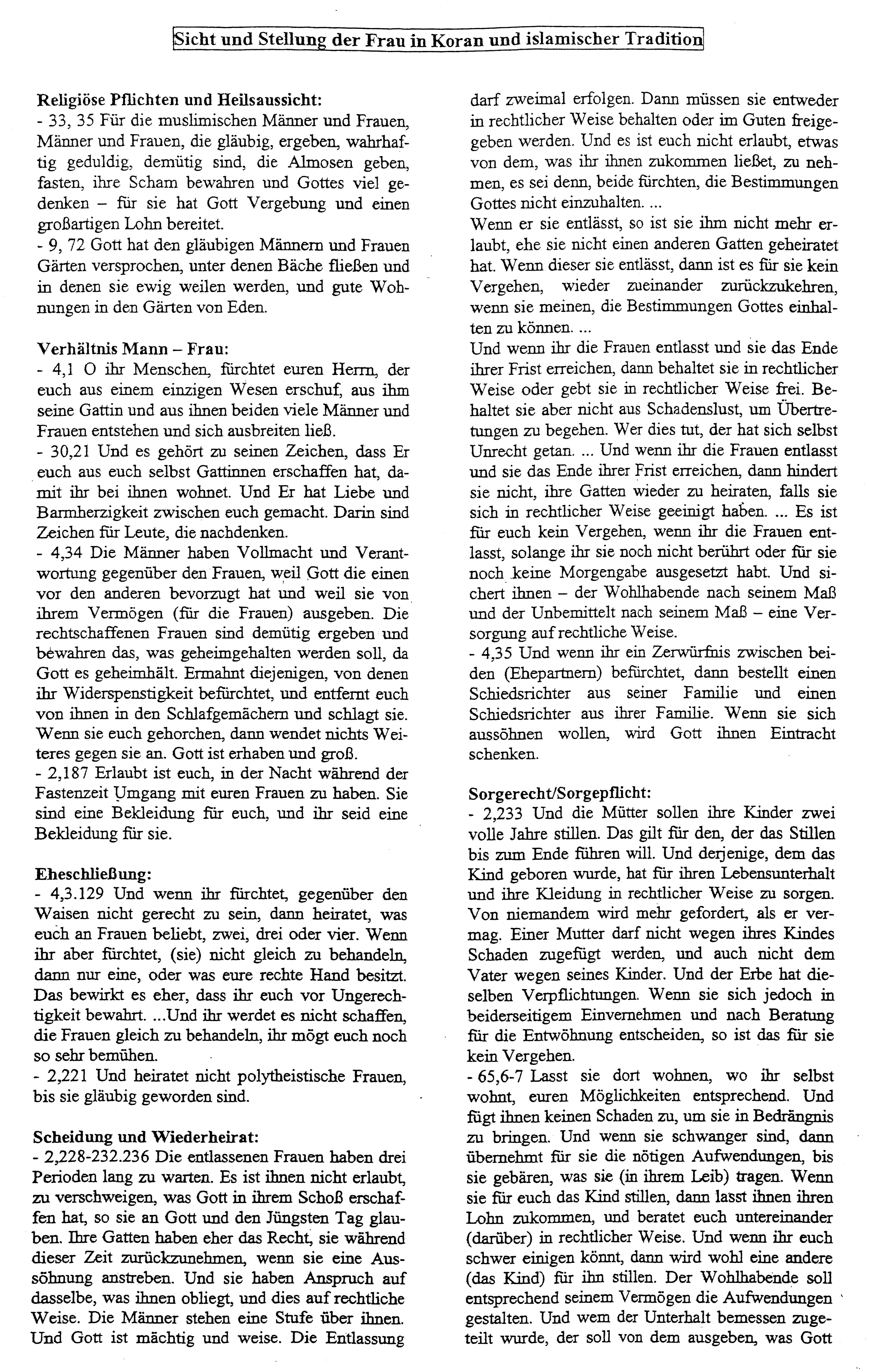 Sicht und Stellung der Frau in Koran und islamischer Tradition

Religiöse Pflichten und Heilsaussicht:
- 33, 35 Für die muslimischen Männer und Frauen, Männer und Frauen, die gläubig, ergeben, wahrhaftig geduldig, demütig sind, die Almosen geben, fasten, ihre Scham bewahren und Gottes viel gedenken – für sie hat Gott Vergebung und einen großartigen Lohn bereitet.
- 9, 72 Gott hat den gläubigen Männern und Frauen Gärten versprochen, unter denen Bäche fließen und in denen sie ewig weilen werden, und gute Wohnungen in den Gärten von Eden.

Verhältnis Mann – Frau:
- 4,1 O ihr Menschen, fürchtet euren Herrn, der euch aus einem einzigen Wesen erschuf, aus ihm seine Gattin und aus ihnen beiden viele Männer und Frauen entstehen und sich ausbreiten ließ.
- 30,21 Und es gehört zu seinen Zeichen, dass Er euch aus euch selbst Gattinnen erschaffen hat, damit ihr bei ihnen wohnet. Und Er hat Liebe und Barmherzigkeit zwischen euch gemacht. Darin sind Zeichen für Leute, die nachdenken.
- 4,34 Die Männer haben Vollmacht und Verantwortung gegenüber den Frauen, weil Gott die einen vor den anderen bevorzugt hat und weil sie von ihrem Vermögen (für die Frauen) ausgeben. Die rechtschaffenen Frauen sind demütig ergeben und bewahren das, was geheimgehalten werden soll, da Gott es geheimhält. Ermahnt diejenigen, von denen ihr Widerspenstigkeit befürchtet, und entfernt euch von ihnen in den Schlafgemächern und schlagt sie. Wenn sie euch gehorchen, dann wendet nichts Weiteres gegen sie an. Gott ist erhaben und groß.
- 2,187 Erlaubt ist euch, in der Nacht während der Fastenzeit Umgang mit euren Frauen zu haben. Sie sind eine Bekleidung für euch, und ihr seid eine Bekleidung für sie.

Eheschließung:
- 4,3.129 Und wenn ihr fürchtet, gegenüber den Waisen nicht gerecht zu sein, dann heiratet, was euch an Frauen beliebt, zwei, drei oder vier. Wenn ihr aber fürchtet, (sie) nicht gleich zu behandeln, dann nur eine, oder was eure rechte Hand besitzt. Das bewirkt es eher, dass ihr euch vor Ungerechtigkeit bewahrt. ...Und ihr werdet es nicht schaffen, die Frauen gleich zu behandeln, ihr mögt euch noch so sehr bemühen.
- 2,221 Und heiratet nicht polytheistische Frauen, bis sie gläubig geworden sind.

Scheidung und Wiederheirat:
- 2,228-232.236 Die entlassenen Frauen haben drei Perioden lang zu warten. Es ist ihnen nicht erlaubt, zu verschweigen, was Gott in ihrem Schoß erschaffen hat, so sie an Gott und den Jüngsten Tag glauben. Ihre Gatten haben eher das Recht, sie während dieser Zeit zurückzunehmen, wenn sie eine Aussöhnung anstreben. Und sie haben Anspruch auf dasselbe, was ihnen obliegt, und dies auf rechtliche Weise. Die Männer stehen eine Stufe über ihnen. Und Gott ist mächtig und weise. Die Entlassung darf zweimal erfolgen. Dann müssen sie entweder in rechtlicher Weise behalten oder im Guten freigegeben werden. Und es ist euch nicht erlaubt, etwas von dem, was ihr ihnen zukommen ließet, zu nehmen, es sei denn, beide fürchten, die Bestimmungen Gottes nicht einzuhalten. ...
Wenn er sie entlässt, so ist sie ihm nicht mehr erlaubt, ehe sie nicht einen anderen Gatten geheiratet hat. Wenn dieser sie entlässt, dann ist es für sie kein Vergehen, wieder zueinander zurückzukehren, wenn sie meinen, die Bestimmungen Gottes einhalten zu können. ...
Und wenn ihr die Frauen entlasst und sie das Ende ihrer Frist erreichen, dann behaltet sie in rechtlicher Weise oder gebt sie in rechtlicher Weise frei. Behaltet sie aber nicht aus Schadenslust, um Übertretungen zu begehen. Wer dies tut, der hat sich selbst Unrecht getan. ... Und wenn ihr die Frauen entlasst und sie das Ende ihrer Frist erreichen, dann hindert sie nicht, ihre Gatten wieder zu heiraten, falls sie sich in rechtlicher Weise geeinigt haben. ... Es ist für euch kein Vergehen, wenn ihr die Frauen entlasst, solange ihr sie noch nicht berührt oder für sie noch keine Morgengabe ausgesetzt habt. Und sichert ihnen – der Wohlhabende nach seinem Maß und der Unbemittelt nach seinem Maß – eine Versorgung auf rechtliche Weise.
- 4,35 Und wenn ihr ein Zerwürfnis zwischen beiden (Ehepartnern) befürchtet, dann bestellt einen Schiedsrichter aus seiner Familie und einen Schiedsrichter aus ihrer Familie. Wenn sie sich aussöhnen wollen, wird Gott ihnen Eintracht schenken.

Sorgerecht/Sorgepflicht:
- 2,233 Und die Mütter sollen ihre Kinder zwei volle Jahre stillen. Das gilt für den, der das Stillen bis zum Ende führen will. Und derjenige, dem das Kind geboren wurde, hat für ihren Lebensunterhalt und ihre Kleidung in rechtlicher Weise zu sorgen. Von niemandem wird mehr gefordert, als er vermag. Einer Mutter darf nicht wegen ihres Kindes Schaden zugefügt werden, und auch nicht dem Vater wegen seines Kinder. Und der Erbe hat dieselben Verpflichtungen. Wenn sie sich jedoch in beiderseitigem Einvernehmen und nach Beratung für die Entwöhnung entscheiden, so ist das für sie kein Vergehen.
- 65,6-7 Lasst sie dort wohnen, wo ihr selbst wohnt, euren Möglichkeiten entsprechend. Und fügt ihnen keinen Schaden zu, um sie in Bedrängnis zu bringen. Und wenn sie schwanger sind, dann übernehmt für sie die nötigen Aufwendungen, bis sie gebären, was sie (in ihrem Leib) tragen. Wenn sie für euch das Kind stillen, dann lasst ihnen ihren Lohn zukommen, und beratet euch untereinander (darüber) in rechtlicher Weise. Und wenn ihr euch schwer einigen könnt, dann wird wohl eine andere (das Kind) für ihn stillen. Der Wohlhabende soll entsprechend seinem Vermögen die Aufwendungen gestalten. Und wem der Unterhalt bemessen zugeteilt wurde, der soll von dem ausgeben, was Gott